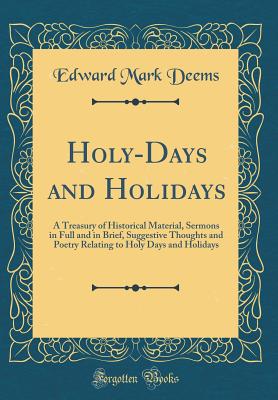 Edward Mark Deems

Holy-Days and Holidays

A Treasury of Historical Material, Sermons in Full and in Brief, Suggestive Thoughts and Poetry Relating to Holy Days and Holidays

Forgotten Books